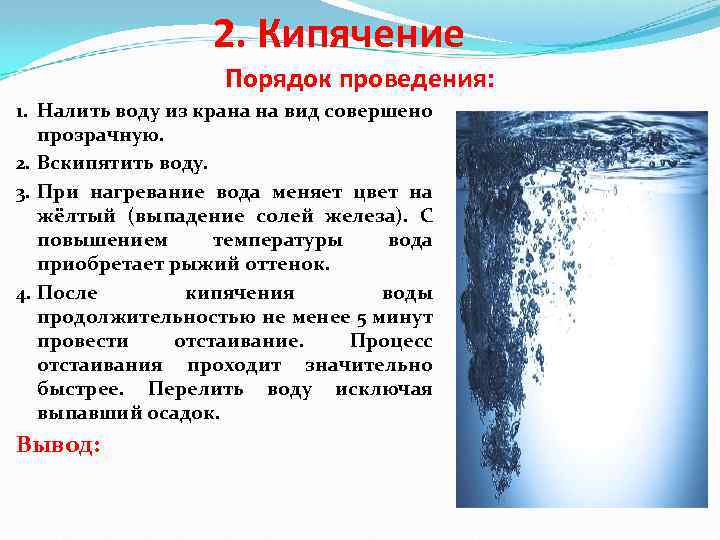 2. Кипячение

Порядок проведения:

1. Налить воду из крана на вид совершено прозрачную.
2. Вскипятить воду.
3. При нагревание вода меняет цвет на жёлтый (выпадение солей железа). С повышением температуры вода приобретает рыжий оттенок.
4. После кипячения воды продолжительностью не менее 5 минут провести отстаивание. Процесс отстаивания проходит значительно быстрее. Перелить воду исключая выпавший осадок.

Вывод: